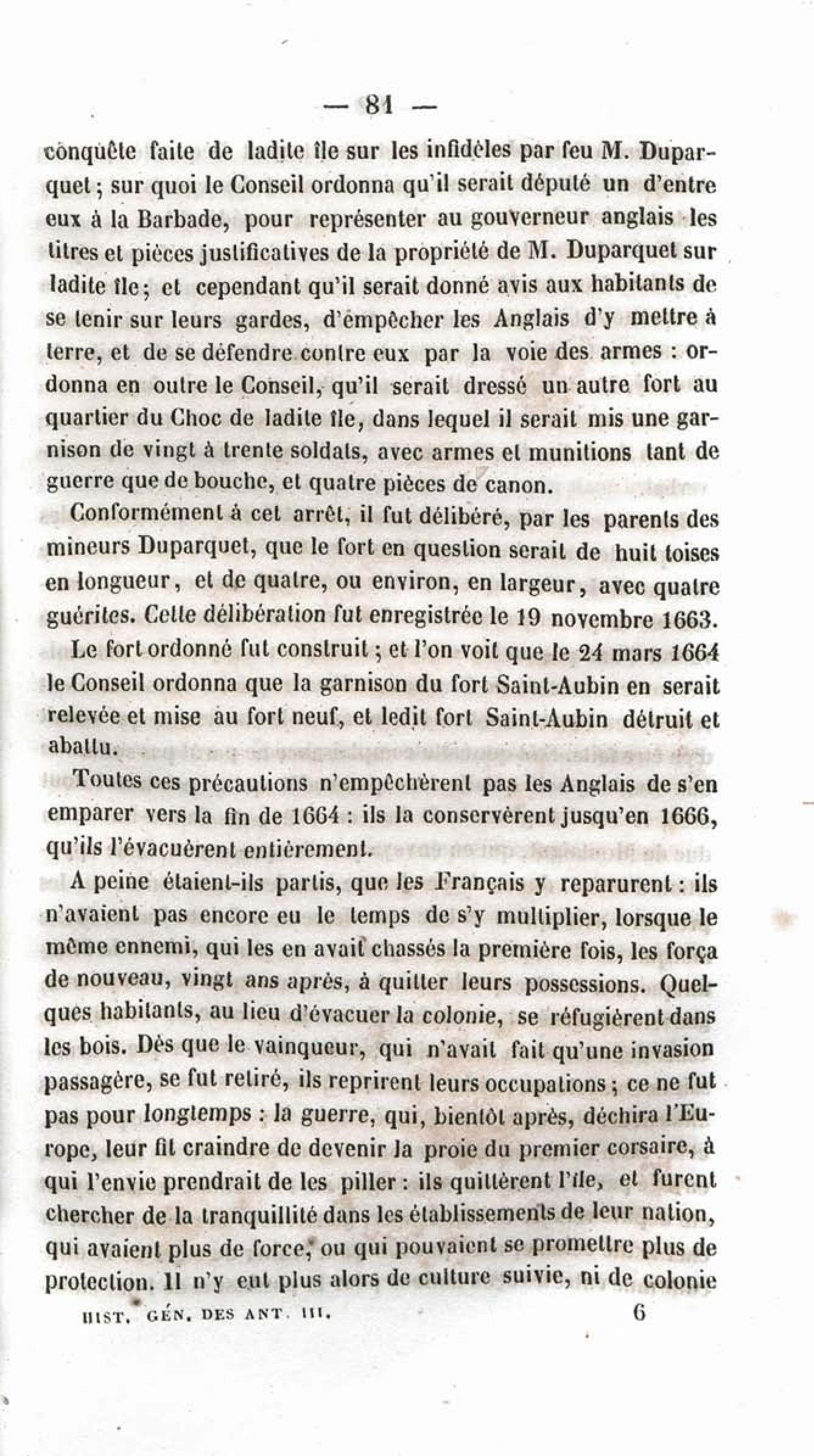 — 81 —

conquête faite de ladite île sur les infidèles par feu M. Duparquet ; sur quoi le Conseil ordonna qu'il serait député un d'entre eux à la Barbade, pour représenter au gouverneur anglais les titres et pièces justificatives de la propriété de M. Duparquet sur ladite île ; et cependant qu'il serait donné avis aux habitants de se tenir sur leurs gardes, d'empêcher les Anglais d'y mettre à terre, et de se défendre contre eux par la voie des armes : ordonna en outre le Conseil, qu'il serait dressé un autre fort au quartier du Choc de ladite île, dans lequel il serait mis une garnison de vingt à trente soldats, avec armes et munitions tant de guerre que de bouche, et quatre pièces de canon.

Conformément à cet arrêt, il fut délibéré, par les parents des mineurs Duparquet, que le fort en question serait de huit toises en longueur, et de quatre, ou environ, en largeur, avec quatre guérites. Cette délibération fut enregistrée le 19 novembre 1663.

Le fort ordonné fut construit ; et l'on voit que le 24 mars 1664 le Conseil ordonna que la garnison du fort Saint-Aubin en serait relevée et mise au fort neuf, et ledit fort Saint-Aubin détruit et abattu.

Toutes ces précautions n'empêchèrent pas les Anglais de s'en emparer vers la fin de 1664 : ils la conservèrent jusqu'en 1666, qu'ils l'évacuèrent entièrement.

A peine étaient-ils partis, que les Français y reparurent : ils n'avaient pas encore eu le temps de s'y multiplier, lorsque le même ennemi, qui les en avait chassés la première fois, les força de nouveau, vingt ans après, à quitter leurs possessions. Quelques habitants, au lieu d'évacuer la colonie, se réfugièrent dans les bois. Dès que le vainqueur, qui n'avait fait qu'une invasion passagère, se fut retiré, ils reprirent leurs occupations ; ce ne fut pas pour longtemps : la guerre, qui, bientôt après, déchira l'Europe, leur fit craindre de devenir la proie du premier corsaire, à qui l'envie prendrait de les piller : ils quittèrent l'île, et furent chercher de la tranquillité dans les établissements de leur nation, qui avaient plus de force, ou qui pouvaient se promettre plus de protection. Il n'y eut plus alors de culture suivie, ni de colonie

HIST. GÉN. DES ANT. III. 6